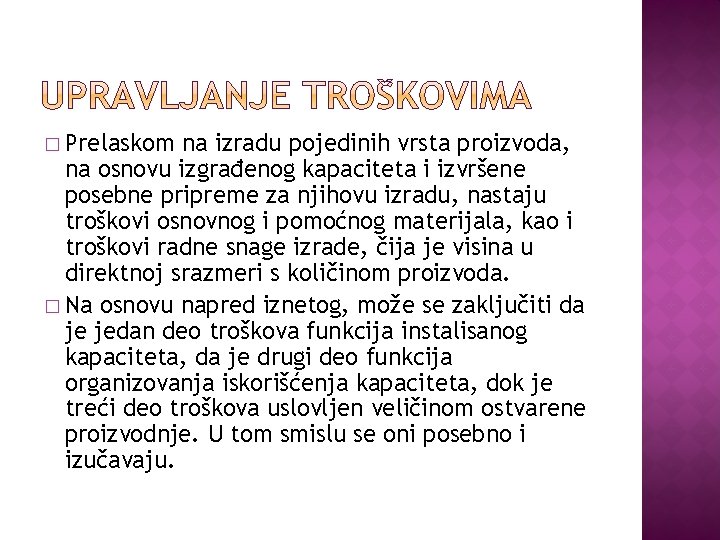 UPRAVLJANJE TROŠKOVIMA

□ Prelaskom na izradu pojedinih vrsta proizvoda, na osnovu izgrađenog kapaciteta i izvršene posebne pripreme za njihovu izradu, nastaju troškovi osnovnog i pomoćnog materijala, kao i troškovi radne snage izrade, čija je visina u direktnoj srazmeri s količinom proizvoda.

□ Na osnovu napred iznetog, može se zaključiti da je jedan deo troškova funkcija instalisanog kapaciteta, da je drugi deo funkcija organizovanja iskorišćenja kapaciteta, dok je treći deo troškova uslovljen veličinom ostvarene proizvodnje. U tom smislu se oni posebno i izučavaju.